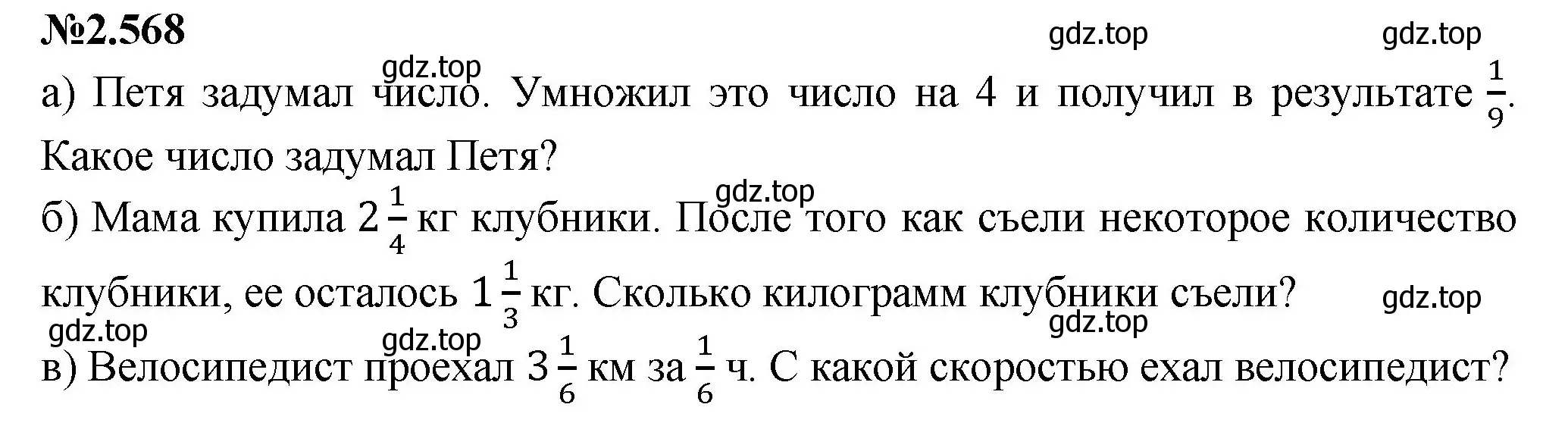 №2.568

gdz.top gdz.top gdz.top

а) Петя задумал число. Умножил это число на 4 и получил в результате $\frac{1}{9}$. Какое число задумал Петя?

gdz.top

б) Мама купила $2\frac{1}{4}$ кг клубники. После того как съели некоторое количество клубники, ее осталось $1\frac{1}{3}$ кг. Сколько килограмм клубники съели?

gdz.top gdz.top gdz.top gdz.top

в) Велосипедист проехал $3\frac{1}{6}$ км за $\frac{1}{6}$ ч. С какой скоростью ехал велосипедист?